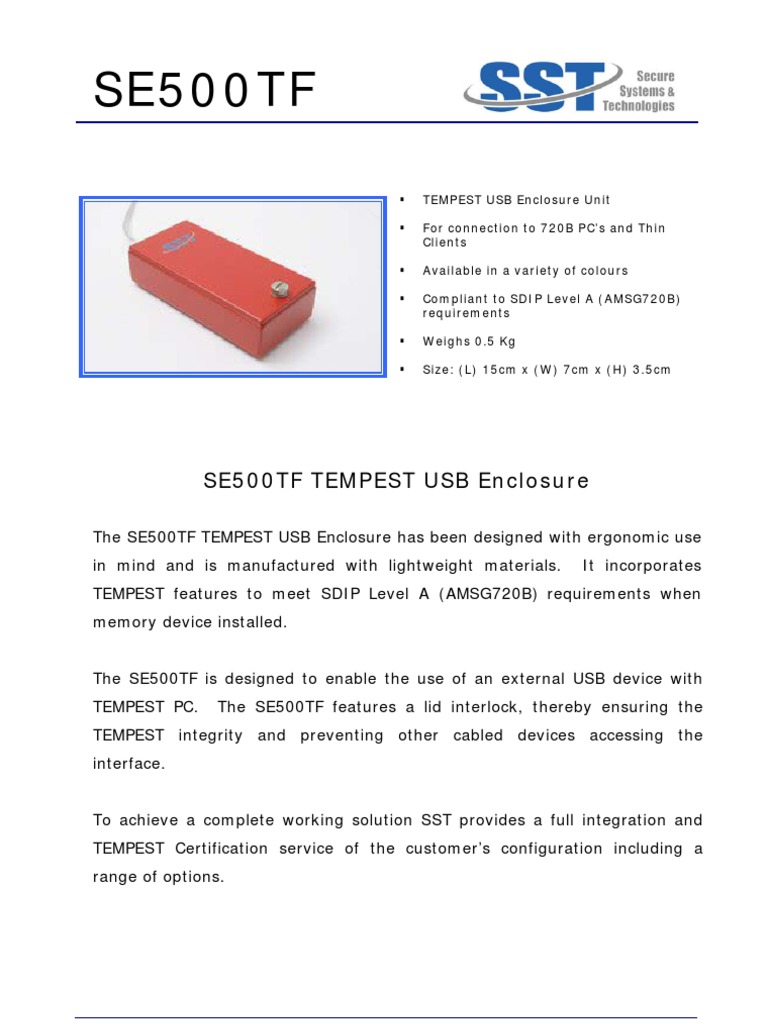 SE500TF

SST Secure Systems & Technologies

▪ TEMPEST USB Enclosure Unit

▪ For connection to 720B PC's and Thin Clients

▪ Available in a variety of colours

▪ Compliant to SDIP Level A (AMSG720B) requirements

▪ Weighs 0.5 Kg

▪ Size: (L) 15cm x (W) 7cm x (H) 3.5cm

SE500TF TEMPEST USB Enclosure

The SE500TF TEMPEST USB Enclosure has been designed with ergonomic use in mind and is manufactured with lightweight materials. It incorporates TEMPEST features to meet SDIP Level A (AMSG720B) requirements when memory device installed.

The SE500TF is designed to enable the use of an external USB device with TEMPEST PC. The SE500TF features a lid interlock, thereby ensuring the TEMPEST integrity and preventing other cabled devices accessing the interface.

To achieve a complete working solution SST provides a full integration and TEMPEST Certification service of the customer's configuration including a range of options.